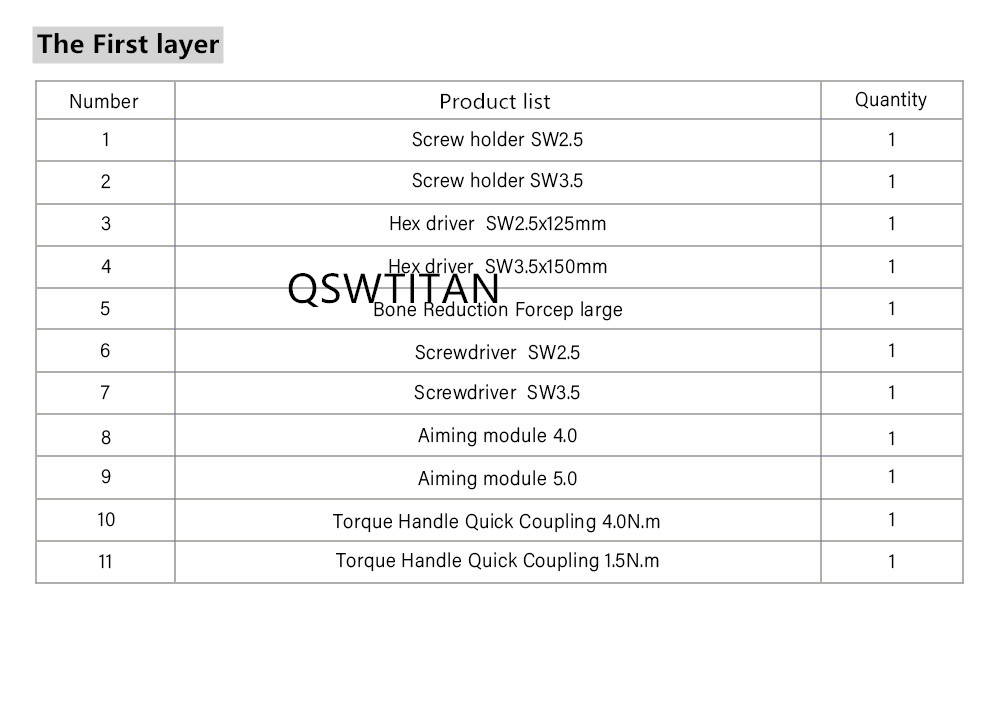 The First layer

| Number | Product list | Quantity |
|---|---|---|
| 1 | Screw holder SW2.5 | 1 |
| 2 | Screw holder SW3.5 | 1 |
| 3 | Hex driver SW2.5x125mm | 1 |
| 4 | Hex driver SW3.5x150mm | 1 |
| 5 | Bone Reduction Forcep large | 1 |
| 6 | Screwdriver SW2.5 | 1 |
| 7 | Screwdriver SW3.5 | 1 |
| 8 | Aiming module 4.0 | 1 |
| 9 | Aiming module 5.0 | 1 |
| 10 | Torque Handle Quick Coupling 4.0N.m | 1 |
| 11 | Torque Handle Quick Coupling 1.5N.m | 1 |

QSWTITAN